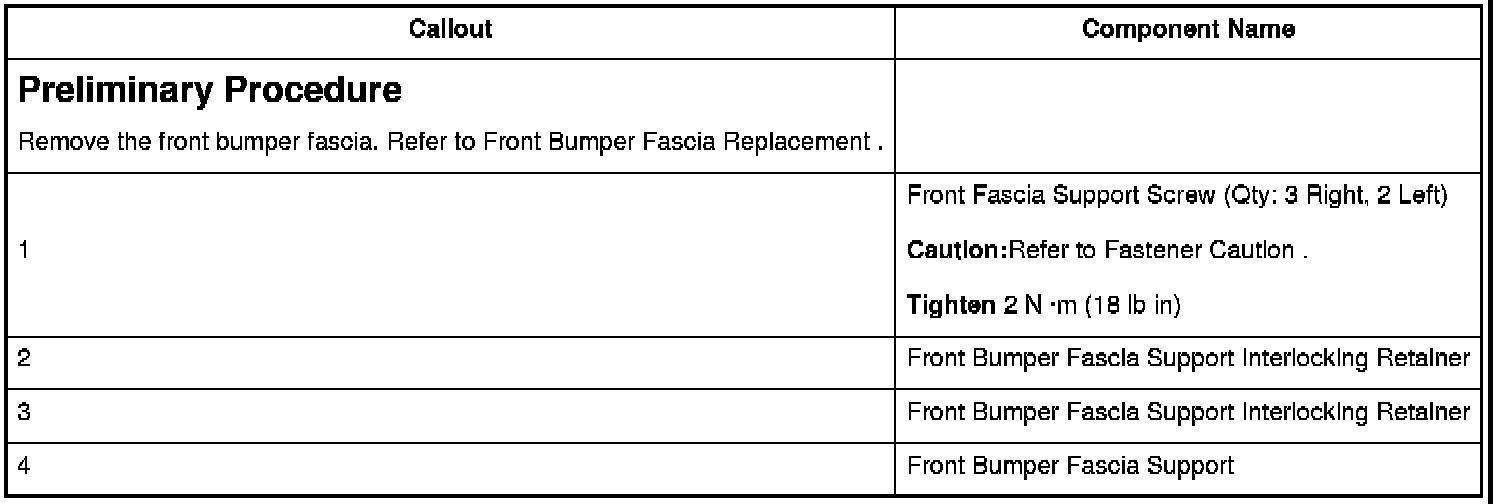 | Callout | Component Name |
|---|---|
| Preliminary Procedure Remove the front bumper fascia. Refer to Front Bumper Fascia Replacement . | |
| 1 | Front Fascia Support Screw (Qty: 3 Right, 2 Left) Caution:Refer to Fastener Caution . Tighten 2 N ·m (18 lb in) |
| 2 | Front Bumper Fascia Support Interlocking Retainer |
| 3 | Front Bumper Fascia Support Interlocking Retainer |
| 4 | Front Bumper Fascia Support |